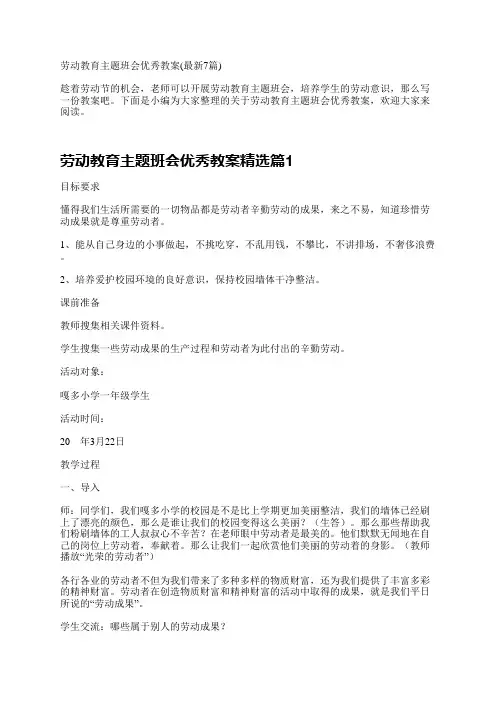 劳动教育主题班会优秀教案(最新7篇)

趁着劳动节的机会，老师可以开展劳动教育主题班会，培养学生的劳动意识，那么写一份教案吧。下面是小编为大家整理的关于劳动教育主题班会优秀教案，欢迎大家来阅读。

劳动教育主题班会优秀教案精选篇1

目标要求

懂得我们生活所需要的一切物品都是劳动者辛勤劳动的成果，来之不易，知道珍惜劳动成果就是尊重劳动者。

1、能从自己身边的小事做起，不挑吃穿，不乱用钱，不攀比，不讲排场，不奢侈浪费。

2、培养爱护校园环境的良好意识，保持校园墙体干净整洁。

课前准备

教师搜集相关课件资料。

学生搜集一些劳动成果的生产过程和劳动者为此付出的辛勤劳动。

活动对象：

嘎多小学一年级学生

活动时间：

20 年3月22日

教学过程

一、导入

师：同学们，我们嘎多小学的校园是不是比上学期更加美丽整洁，我们的墙体已经刷上了漂亮的颜色，那么是谁让我们的校园变得这么美丽？（生答）。那么那些帮助我们粉刷墙体的工人叔叔心不辛苦？在老师眼中劳动者是最美的。他们默默无闻地在自己的岗位上劳动着，奉献着。那么让我们一起欣赏他们美丽的劳动者的身影。（教师播放“光荣的劳动者”）

各行各业的劳动者不但为我们带来了多种多样的物质财富，还为我们提供了丰富多彩的精神财富。劳动者在创造物质财富和精神财富的活动中取得的成果，就是我们平日所说的“劳动成果”。

学生交流：哪些属于别人的劳动成果？